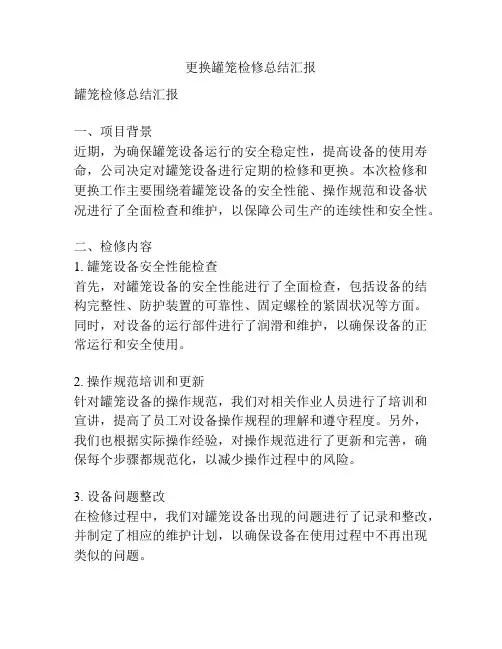 更换罐笼检修总结汇报

罐笼检修总结汇报

一、项目背景
近期，为确保罐笼设备运行的安全稳定性，提高设备的使用寿命，公司决定对罐笼设备进行定期的检修和更换。本次检修和更换工作主要围绕着罐笼设备的安全性能、操作规范和设备状况进行了全面检查和维护，以保障公司生产的连续性和安全性。

二、检修内容
1. 罐笼设备安全性能检查
首先，对罐笼设备的安全性能进行了全面检查，包括设备的结构完整性、防护装置的可靠性、固定螺栓的紧固状况等方面。同时，对设备的运行部件进行了润滑和维护，以确保设备的正常运行和安全使用。

2. 操作规范培训和更新
针对罐笼设备的操作规范，我们对相关作业人员进行了培训和宣讲，提高了员工对设备操作规程的理解和遵守程度。另外，我们也根据实际操作经验，对操作规范进行了更新和完善，确保每个步骤都规范化，以减少操作过程中的风险。

3. 设备问题整改
在检修过程中，我们对罐笼设备出现的问题进行了记录和整改，并制定了相应的维护计划，以确保设备在使用过程中不再出现类似的问题。